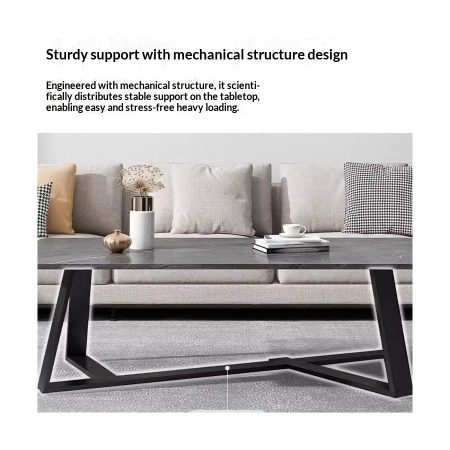 Sturdy support with mechanical structure design

Engineered with mechanical structure, it scientifically distributes stable support on the tabletop, enabling easy and stress-free heavy loading.